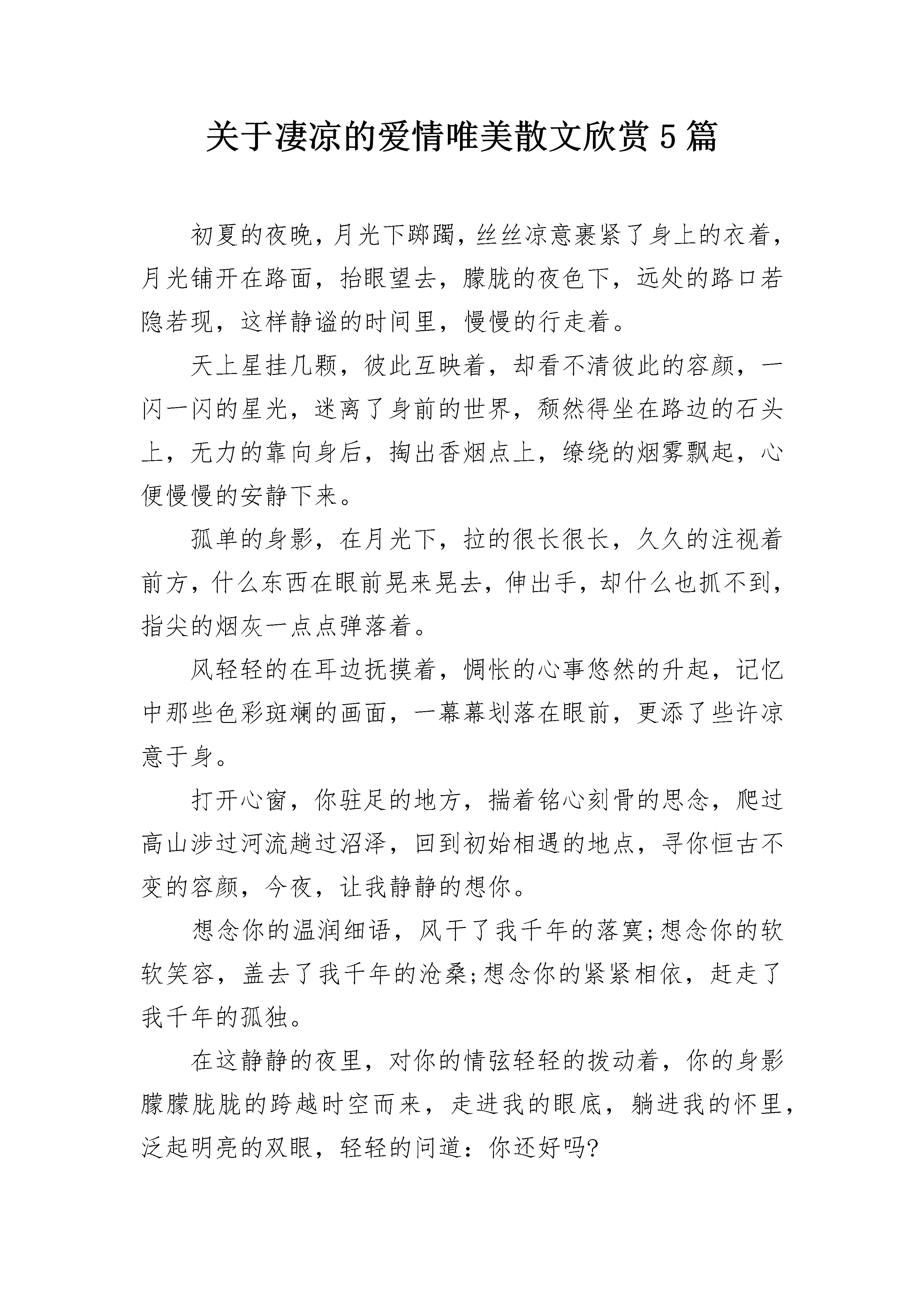 关于凄凉的爱情唯美散文欣赏5篇

初夏的夜晚，月光下踯躅，丝丝凉意裹紧了身上的衣着，月光铺开在路面，抬眼望去，朦胧的夜色下，远处的路口若隐若现，这样静谧的时间里，慢慢的行走着。

天上星挂几颗，彼此互映着，却看不清彼此的容颜，一闪一闪的星光，迷离了身前的世界，颓然得坐在路边的石头上，无力的靠向身后，掏出香烟点上，缭绕的烟雾飘起，心便慢慢的安静下来。

孤单的身影，在月光下，拉的很长很长，久久的注视着前方，什么东西在眼前晃来晃去，伸出手，却什么也抓不到，指尖的烟灰一点点弹落着。

风轻轻的在耳边抚摸着，惆怅的心事悠然的升起，记忆中那些色彩斑斓的画面，一幕幕划落在眼前，更添了些许凉意于身。

打开心窗，你驻足的地方，揣着铭心刻骨的思念，爬过高山涉过河流趟过沼泽，回到初始相遇的地点，寻你恒古不变的容颜，今夜，让我静静的想你。

想念你的温润细语，风干了我千年的落寞;想念你的软软笑容，盖去了我千年的沧桑;想念你的紧紧相依，赶走了我千年的孤独。

在这静静的夜里，对你的情弦轻轻的拨动着，你的身影朦朦胧胧的跨越时空而来，走进我的眼底，躺进我的怀里，泛起明亮的双眼，轻轻的问道：你还好吗?